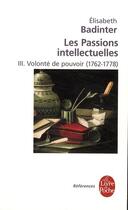 Élisabeth
Badinter
Les Passions intellectuelles
III. Volonté de pouvoir (1762-1778)

Références

Le Livre de Poche